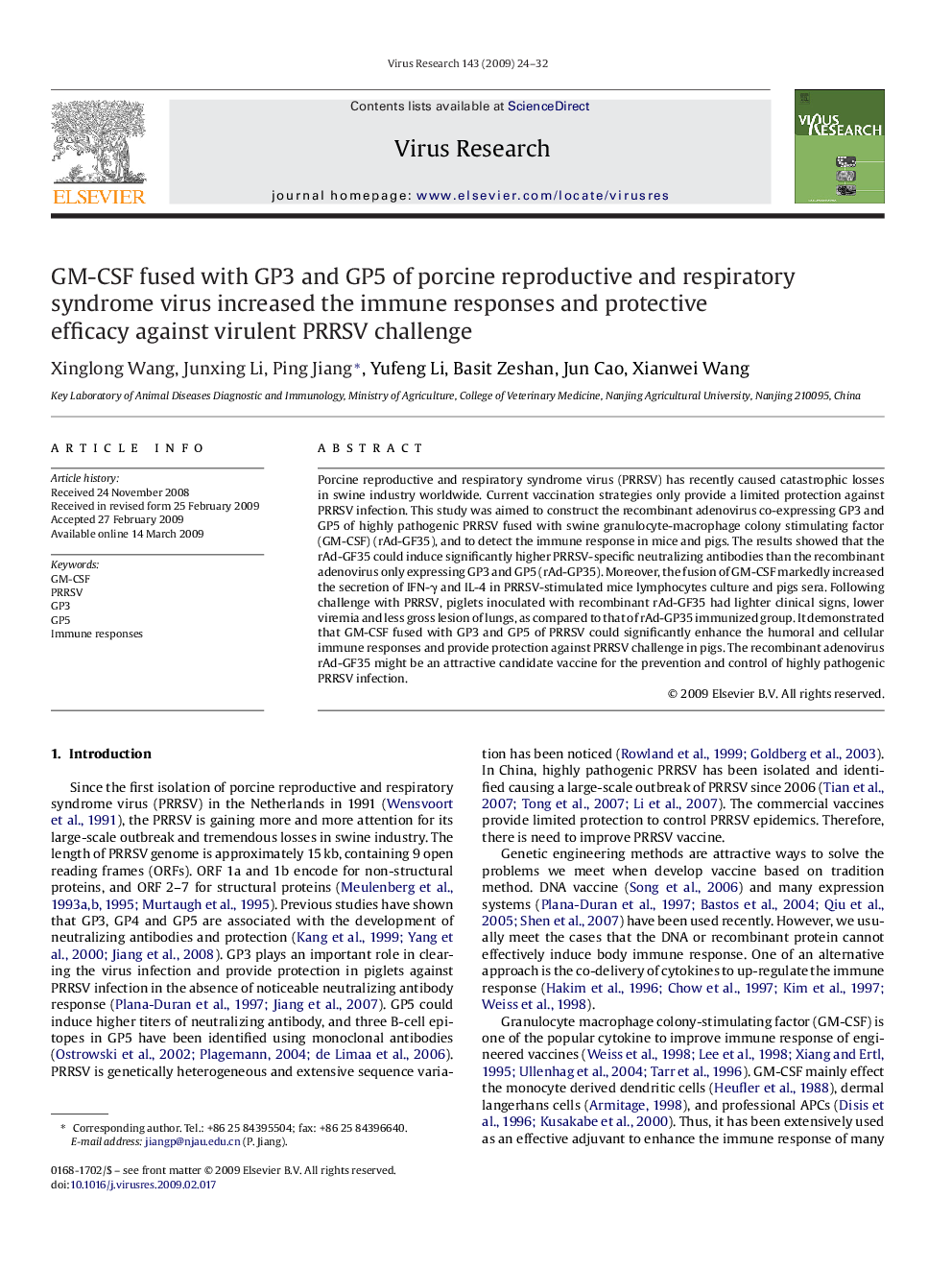 Virus Research 143 (2009) 24–32

ELSEVIER

Contents lists available at ScienceDirect

Virus Research

journal homepage: www.elsevier.com/locate/virusres

VIRUS RESEARCH

GM-CSF fused with GP3 and GP5 of porcine reproductive and respiratory syndrome virus increased the immune responses and protective efficacy against virulent PRRSV challenge

Xinglong Wang, Junxing Li, Ping Jiang*, Yufeng Li, Basit Zeshan, Jun Cao, Xianwei Wang

Key Laboratory of Animal Diseases Diagnostic and Immunology, Ministry of Agriculture, College of Veterinary Medicine, Nanjing Agricultural University, Nanjing 210095, China

ARTICLE INFO

Article history:
Received 24 November 2008
Received in revised form 25 February 2009
Accepted 27 February 2009
Available online 14 March 2009

Keywords:
GM-CSF
PRRSV
GP3
GP5
Immune responses

ABSTRACT

Porcine reproductive and respiratory syndrome virus (PRRSV) has recently caused catastrophic losses in swine industry worldwide. Current vaccination strategies only provide a limited protection against PRRSV infection. This study was aimed to construct the recombinant adenovirus co-expressing GP3 and GP5 of highly pathogenic PRRSV fused with swine granulocyte-macrophage colony stimulating factor (GM-CSF) (rAd-GF35), and to detect the immune response in mice and pigs. The results showed that the rAd-GF35 could induce significantly higher PRRSV-specific neutralizing antibodies than the recombinant adenovirus only expressing GP3 and GP5 (rAd-GP35). Moreover, the fusion of GM-CSF markedly increased the secretion of IFN-γ and IL-4 in PRRSV-stimulated mice lymphocytes culture and pigs sera. Following challenge with PRRSV, piglets inoculated with recombinant rAd-GF35 had lighter clinical signs, lower viremia and less gross lesion of lungs, as compared to that of rAd-GP35 immunized group. It demonstrated that GM-CSF fused with GP3 and GP5 of PRRSV could significantly enhance the humoral and cellular immune responses and provide protection against PRRSV challenge in pigs. The recombinant adenovirus rAd-GF35 might be an attractive candidate vaccine for the prevention and control of highly pathogenic PRRSV infection.

© 2009 Elsevier B.V. All rights reserved.

1. Introduction

Since the first isolation of porcine reproductive and respiratory syndrome virus (PRRSV) in the Netherlands in 1991 (Wensvoort et al., 1991), the PRRSV is gaining more and more attention for its large-scale outbreak and tremendous losses in swine industry. The length of PRRSV genome is approximately 15 kb, containing 9 open reading frames (ORFs). ORF 1a and 1b encode for non-structural proteins, and ORF 2–7 for structural proteins (Meulenberg et al., 1993a,b, 1995; Murtaugh et al., 1995). Previous studies have shown that GP3, GP4 and GP5 are associated with the development of neutralizing antibodies and protection (Kang et al., 1999; Yang et al., 2000; Jiang et al., 2008). GP3 plays an important role in clearing the virus infection and provide protection in piglets against PRRSV infection in the absence of noticeable neutralizing antibody response (Plana-Duran et al., 1997; Jiang et al., 2007). GP5 could induce higher titers of neutralizing antibody, and three B-cell epitopes in GP5 have been identified using monoclonal antibodies (Ostrowski et al., 2002; Plagemann, 2004; de Limaa et al., 2006). PRRSV is genetically heterogeneous and extensive sequence variation has been noticed (Rowland et al., 1999; Goldberg et al., 2003). In China, highly pathogenic PRRSV has been isolated and identified causing a large-scale outbreak of PRRSV since 2006 (Tian et al., 2007; Tong et al., 2007; Li et al., 2007). The commercial vaccines provide limited protection to control PRRSV epidemics. Therefore, there is need to improve PRRSV vaccine.

Genetic engineering methods are attractive ways to solve the problems we meet when develop vaccine based on tradition method. DNA vaccine (Song et al., 2006) and many expression systems (Plana-Duran et al., 1997; Bastos et al., 2004; Qiu et al., 2005; Shen et al., 2007) have been used recently. However, we usually meet the cases that the DNA or recombinant protein cannot effectively induce body immune response. One of an alternative approach is the co-delivery of cytokines to up-regulate the immune response (Hakim et al., 1996; Chow et al., 1997; Kim et al., 1997; Weiss et al., 1998).

Granulocyte macrophage colony-stimulating factor (GM-CSF) is one of the popular cytokine to improve immune response of engineered vaccines (Weiss et al., 1998; Lee et al., 1998; Xiang and Ertl, 1995; Ullenhag et al., 2004; Tarr et al., 1996). GM-CSF mainly effect the monocyte derived dendritic cells (Heufler et al., 1988), dermal langerhans cells (Armitage, 1998), and professional APCs (Disis et al., 1996; Kusakabe et al., 2000). Thus, it has been extensively used as an effective adjuvant to enhance the immune response of many

* Corresponding author. Tel.: +86 25 84395504; fax: +86 25 84396640.
E-mail address: jiangp@njau.edu.cn (P. Jiang).

0168-1702/$ – see front matter © 2009 Elsevier B.V. All rights reserved.
doi:10.1016/j.virusres.2009.02.017